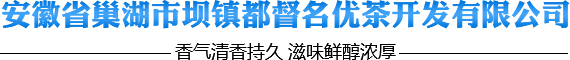 安徽省巢湖市坝镇都督名优茶开发有限公司

香气清香持久 滋味鲜醇浓厚